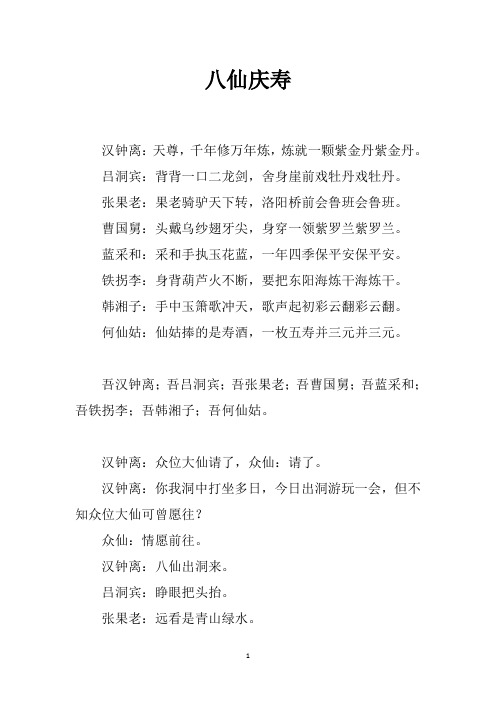 八仙庆寿

汉钟离：天尊，千年修万年炼，炼就一颗紫金丹紫金丹。

吕洞宾：背背一口二龙剑，舍身崖前戏牡丹戏牡丹。

张果老：果老骑驴天下转，洛阳桥前会鲁班会鲁班。

曹国舅：头戴乌纱翅牙尖，身穿一领紫罗兰紫罗兰。

蓝采和：采和手执玉花蓝，一年四季保平安保平安。

铁拐李：身背葫芦火不断，要把东阳海炼干海炼干。

韩湘子：手中玉箫歌冲天，歌声起初彩云翻彩云翻。

何仙姑：仙姑捧的是寿酒，一枚五寿并三元并三元。

吾汉钟离；吾吕洞宾；吾张果老；吾曹国舅；吾蓝采和；吾铁拐李；吾韩湘子；吾何仙姑。

汉钟离：众位大仙请了，众仙：请了。

汉钟离：你我洞中打坐多日，今日出洞游玩一会，但不知众位大仙可曾愿往？

众仙：情愿前往。

汉钟离：八仙出洞来。

吕洞宾：睁眼把头抬。

张果老：远看是青山绿水。

1